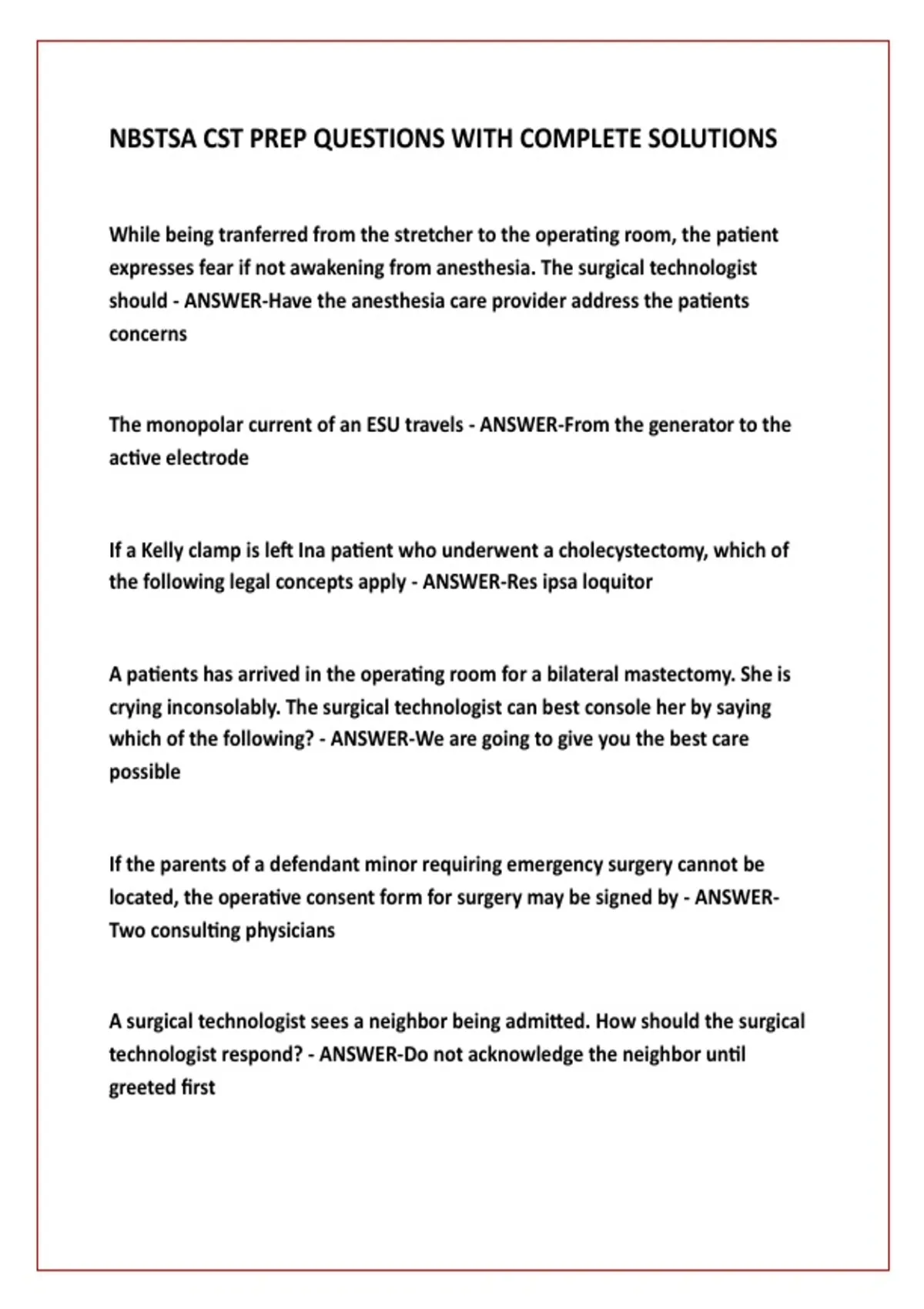 NBSTSA CST PREP QUESTIONS WITH COMPLETE SOLUTIONS

While being tranferred from the stretcher to the operating room, the patient expresses fear if not awakening from anesthesia. The surgical technologist should - ANSWER-Have the anesthesia care provider address the patients concerns

The monopolar current of an ESU travels - ANSWER-From the generator to the active electrode

If a Kelly clamp is left Ina patient who underwent a cholecystectomy, which of the following legal concepts apply - ANSWER-Res ipsa loquitor

A patients has arrived in the operating room for a bilateral mastectomy. She is crying inconsolably. The surgical technologist can best console her by saying which of the following? - ANSWER-We are going to give you the best care possible

If the parents of a defendant minor requiring emergency surgery cannot be located, the operative consent form for surgery may be signed by - ANSWER-Two consulting physicians

A surgical technologist sees a neighbor being admitted. How should the surgical technologist respond? - ANSWER-Do not acknowledge the neighbor until greeted first